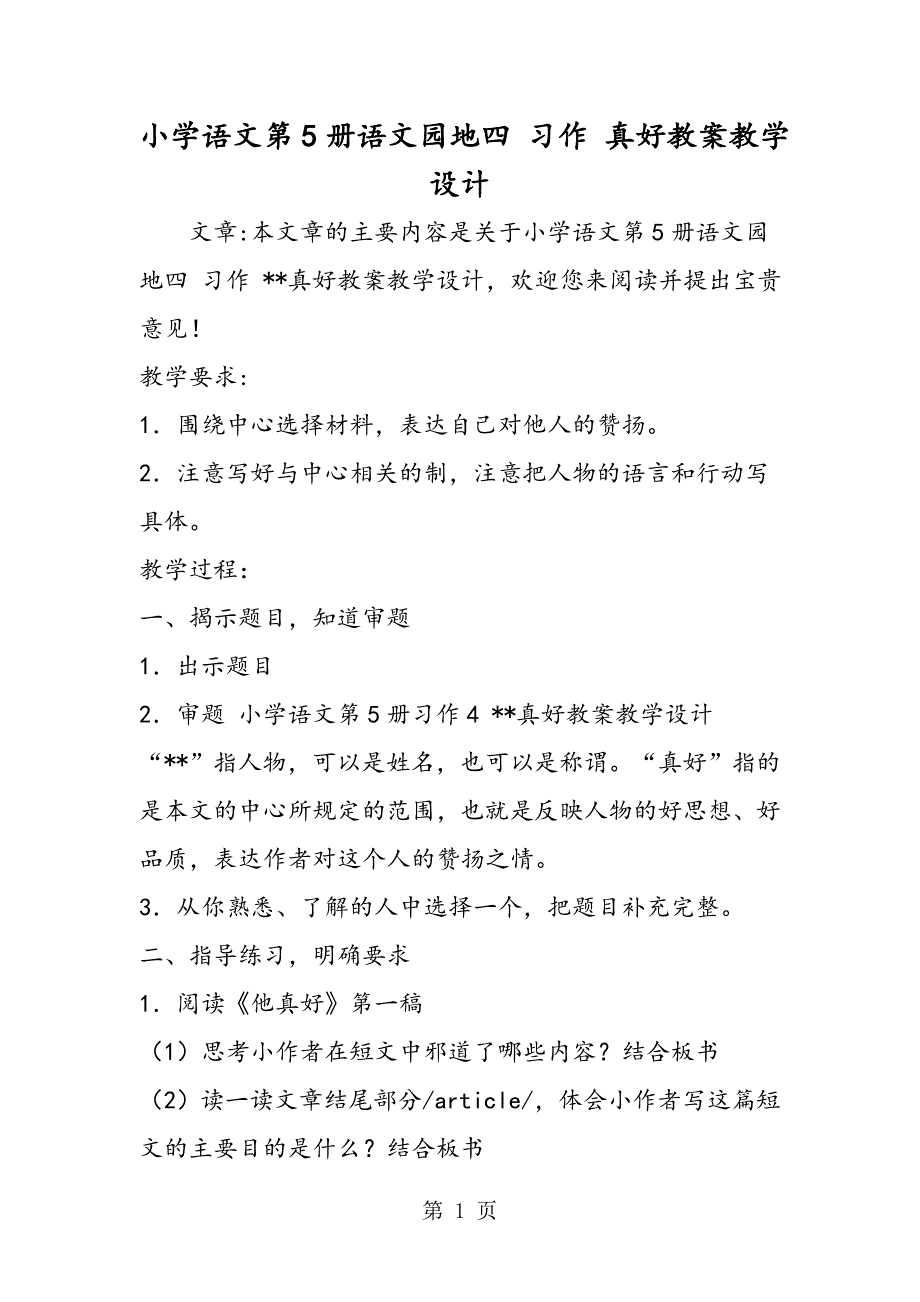 小学语文第5册语文园地四 习作 真好教案教学设计

文章:本文章的主要内容是关于小学语文第5册语文园地四 习作 **真好教案教学设计，欢迎您来阅读并提出宝贵意见！

教学要求：

1．围绕中心选择材料，表达自己对他人的赞扬。

2．注意写好与中心相关的制，注意把人物的语言和行动写具体。

教学过程：

一、揭示题目，知道审题

1．出示题目

2．审题 小学语文第5册习作4 **真好教案教学设计

“**”指人物，可以是姓名，也可以是称谓。“真好”指的是本文的中心所规定的范围，也就是反映人物的好思想、好品质，表达作者对这个人的赞扬之情。

3．从你熟悉、了解的人中选择一个，把题目补充完整。

二、指导练习，明确要求

1．阅读《他真好》第一稿

（1）思考小作者在短文中邪道了哪些内容？结合板书

（2）读一读文章结尾部分/article/，体会小作者写这篇短文的主要目的是什么？结合板书

第 1 页